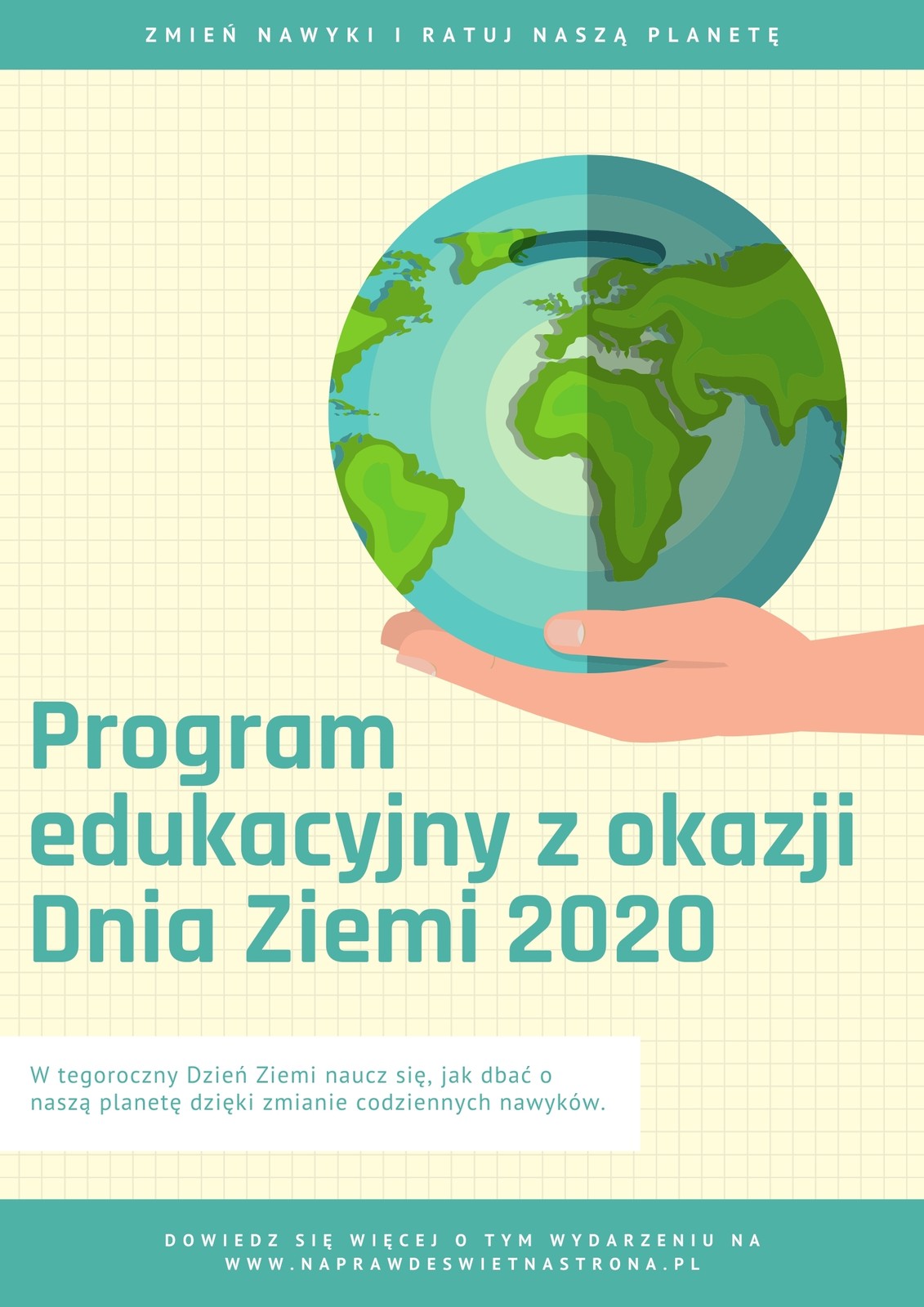 ZMIEŃ NAWYKI I RATUJ NASZĄ PLANETĘ

Program edukacyjny z okazji Dnia Ziemi 2020

W tegoroczny Dzień Ziemi naucz się, jak dbać o naszą planetę dzięki zmianie codziennych nawyków.

DOWIEDZ SIĘ WIĘCEJ O TYM WYDARZENIU NA
WWW.NAPRAWDESWIETNASTRONA.PL